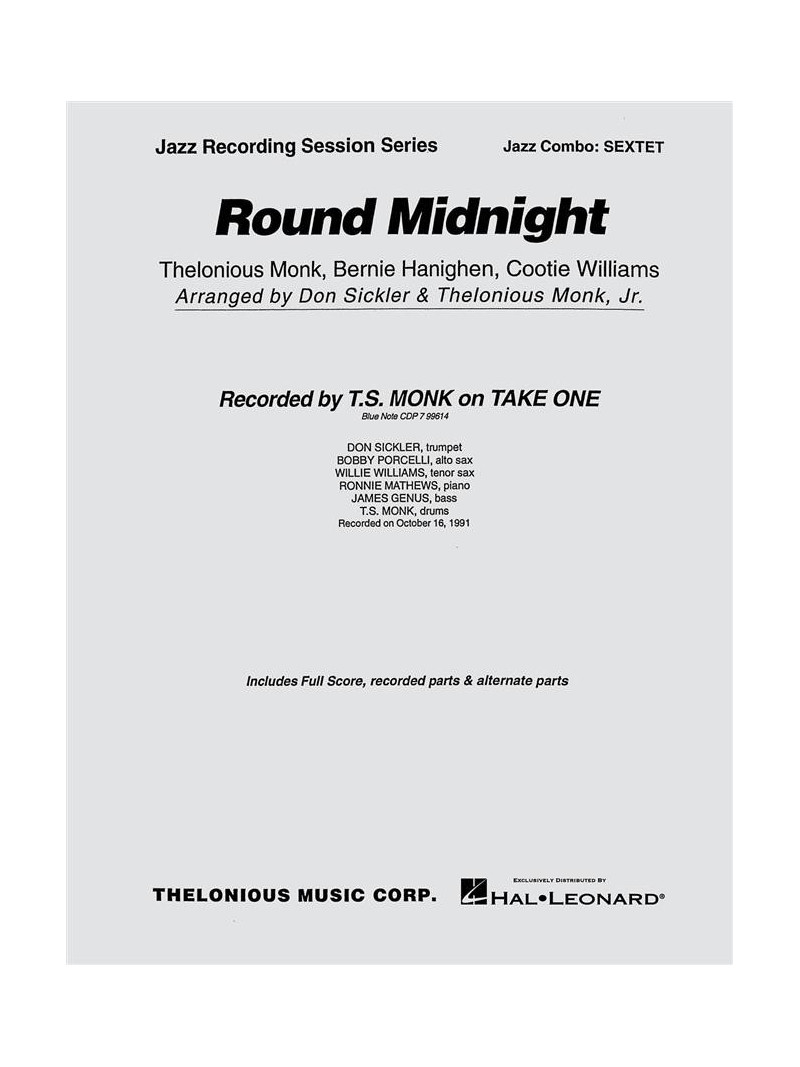 Jazz Recording Session Series

Jazz Combo: SEXTET

Round Midnight

Thelonious Monk, Bernie Hanighen, Cootie Williams
Arranged by Don Sickler & Thelonious Monk, Jr.

Recorded by T.S. MONK on TAKE ONE
Blue Note CDP 7 99614

DON SICKLER, trumpet
BOBBY PORCELLI, alto sax
WILLIE WILLIAMS, tenor sax
RONNIE MATHEWS, piano
JAMES GENUS, bass
T.S. MONK, drums
Recorded on October 16, 1991

Includes Full Score, recorded parts & alternate parts

THELONIOUS MUSIC CORP.

EXCLUSIVELY DISTRIBUTED BY
HAL•LEONARD®